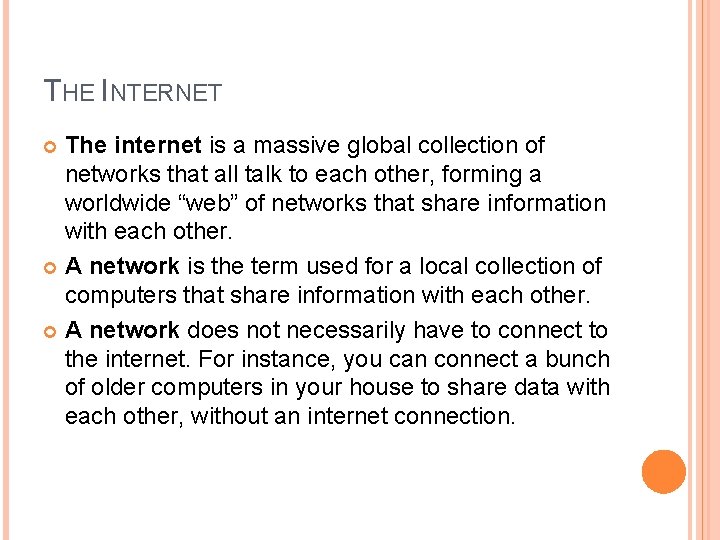 THE INTERNET

The internet is a massive global collection of networks that all talk to each other, forming a worldwide “web” of networks that share information with each other.

A network is the term used for a local collection of computers that share information with each other.

A network does not necessarily have to connect to the internet. For instance, you can connect a bunch of older computers in your house to share data with each other, without an internet connection.